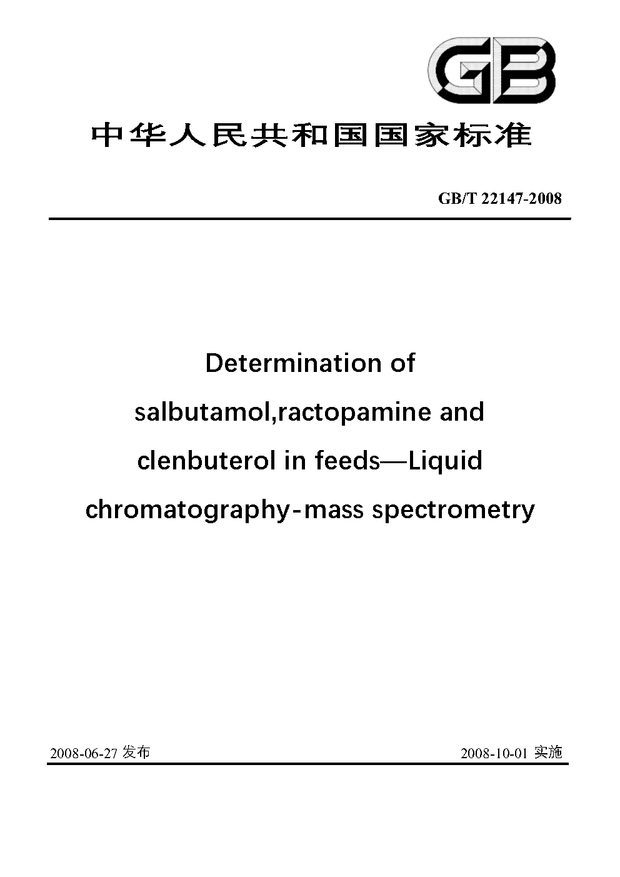 GB

中华人民共和国国家标准

GB/T 22147-2008

Determination of salbutamol,ractopamine and clenbuterol in feeds—Liquid chromatography-mass spectrometry

2008-06-27 发布

2008-10-01 实施